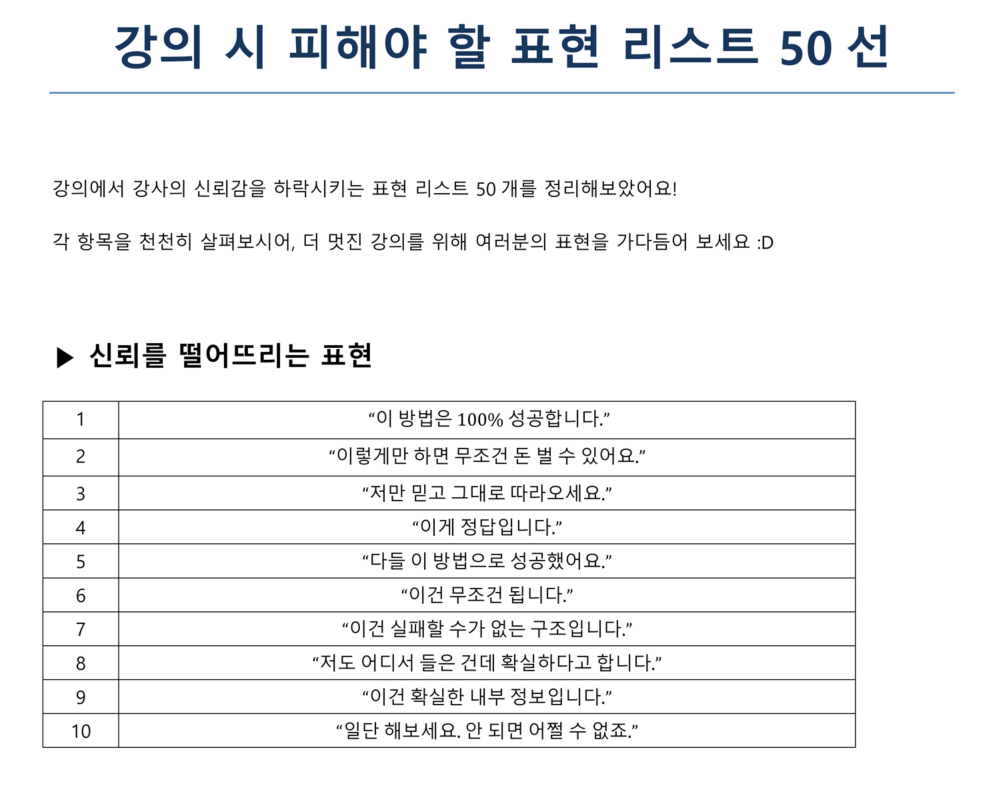 강의 시 피해야 할 표현 리스트 50 선

강의에서 강사의 신뢰감을 하락시키는 표현 리스트 50 개를 정리해보았어요!

각 항목을 천천히 살펴보시어, 더 멋진 강의를 위해 여러분의 표현을 가다듬어 보세요 :D

▶ 신뢰를 떨어뜨리는 표현

| 1 | "이 방법은 100% 성공합니다." |
|---|---|
| 2 | "이렇게만 하면 무조건 돈 벌 수 있어요." |
| 3 | "저만 믿고 그대로 따라오세요." |
| 4 | "이게 정답입니다." |
| 5 | "다들 이 방법으로 성공했어요." |
| 6 | "이건 무조건 됩니다." |
| 7 | "이건 실패할 수가 없는 구조입니다." |
| 8 | "저도 어디서 들은 건데 확실하다고 합니다." |
| 9 | "이건 확실한 내부 정보입니다." |
| 10 | "일단 해보세요. 안 되면 어쩔 수 없죠." |